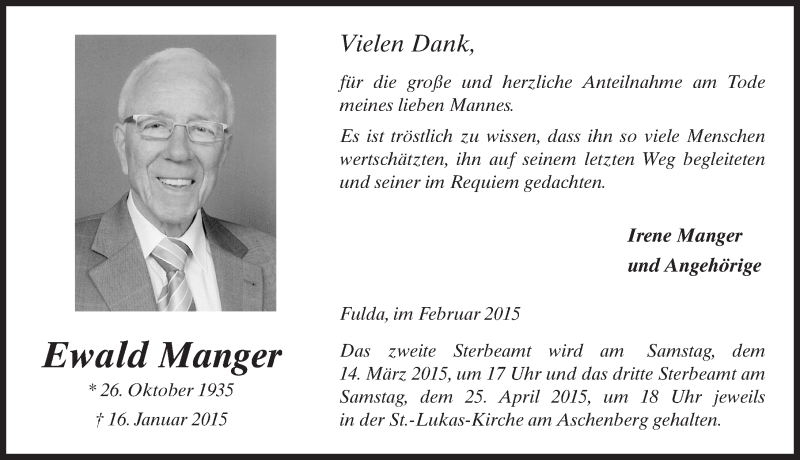 Ewald Manger

* 26. Oktober 1935

† 16. Januar 2015

Vielen Dank,

für die große und herzliche Anteilnahme am Tode meines lieben Mannes.

Es ist tröstlich zu wissen, dass ihn so viele Menschen wertschätzten, ihn auf seinem letzten Weg begleiteten und seiner im Requiem gedachten.

Irene Manger
und Angehörige

Fulda, im Februar 2015

Das zweite Sterbeamt wird am Samstag, dem 14. März 2015, um 17 Uhr und das dritte Sterbeamt am Samstag, dem 25. April 2015, um 18 Uhr jeweils in der St.-Lukas-Kirche am Aschenberg gehalten.